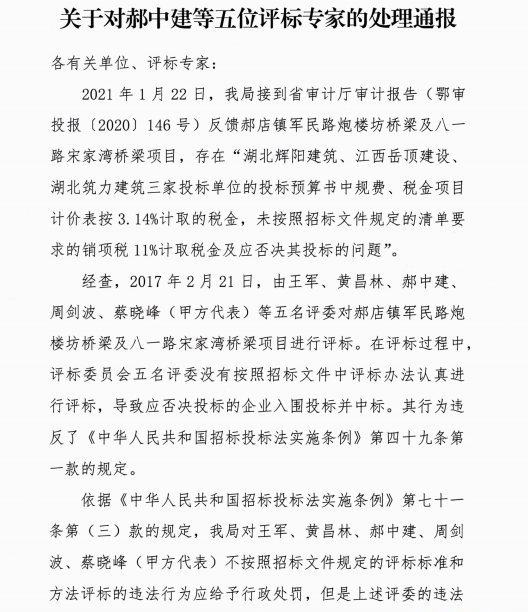 关于对郝中建等五位评标专家的处理通报

各有关单位、评标专家：

2021 年 1 月 22 日，我局接到省审计厅审计报告（鄂审投报〔2020〕146 号）反馈郝店镇军民路炮楼坊桥梁及八一路宋家湾桥梁项目，存在“湖北辉阳建筑、江西岳顶建设、湖北筑力建筑三家投标单位的投标预算书中规费、税金项目计价表按 3.14%计取的税金，未按照招标文件规定的清单要求的销项税 11%计取税金及应否决其投标的问题”。

经查，2017 年 2 月 21 日，由王军、黄昌林、郝中建、周剑波、蔡晓峰（甲方代表）等五名评委对郝店镇军民路炮楼坊桥梁及八一路宋家湾桥梁项目进行评标。在评标过程中，评标委员会五名评委没有按照招标文件中评标办法认真进行评标，导致应否决投标的企业入围投标并中标。其行为违反了《中华人民共和国招标投标法实施条例》第四十九条第一款的规定。

依据《中华人民共和国招标投标法实施条例》第七十一条第（三）款的规定，我局对王军、黄昌林、郝中建、周剑波、蔡晓峰（甲方代表）不按照招标文件规定的评标标准和方法评标的违法行为应给予行政处罚，但是上述评委的违法